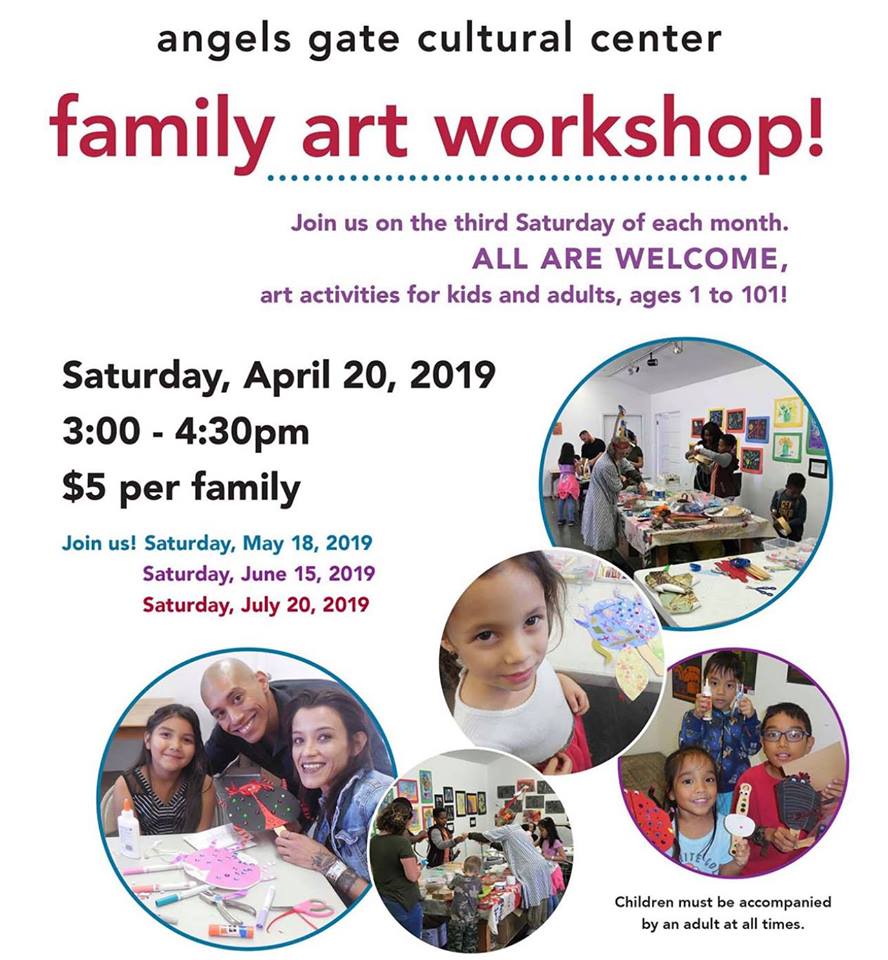 angels gate cultural center

family art workshop!

Join us on the third Saturday of each month.
ALL ARE WELCOME,
art activities for kids and adults, ages 1 to 101!

Saturday, April 20, 2019
3:00 - 4:30pm
$5 per family

Join us! Saturday, May 18, 2019
Saturday, June 15, 2019
Saturday, July 20, 2019

Children must be accompanied by an adult at all times.